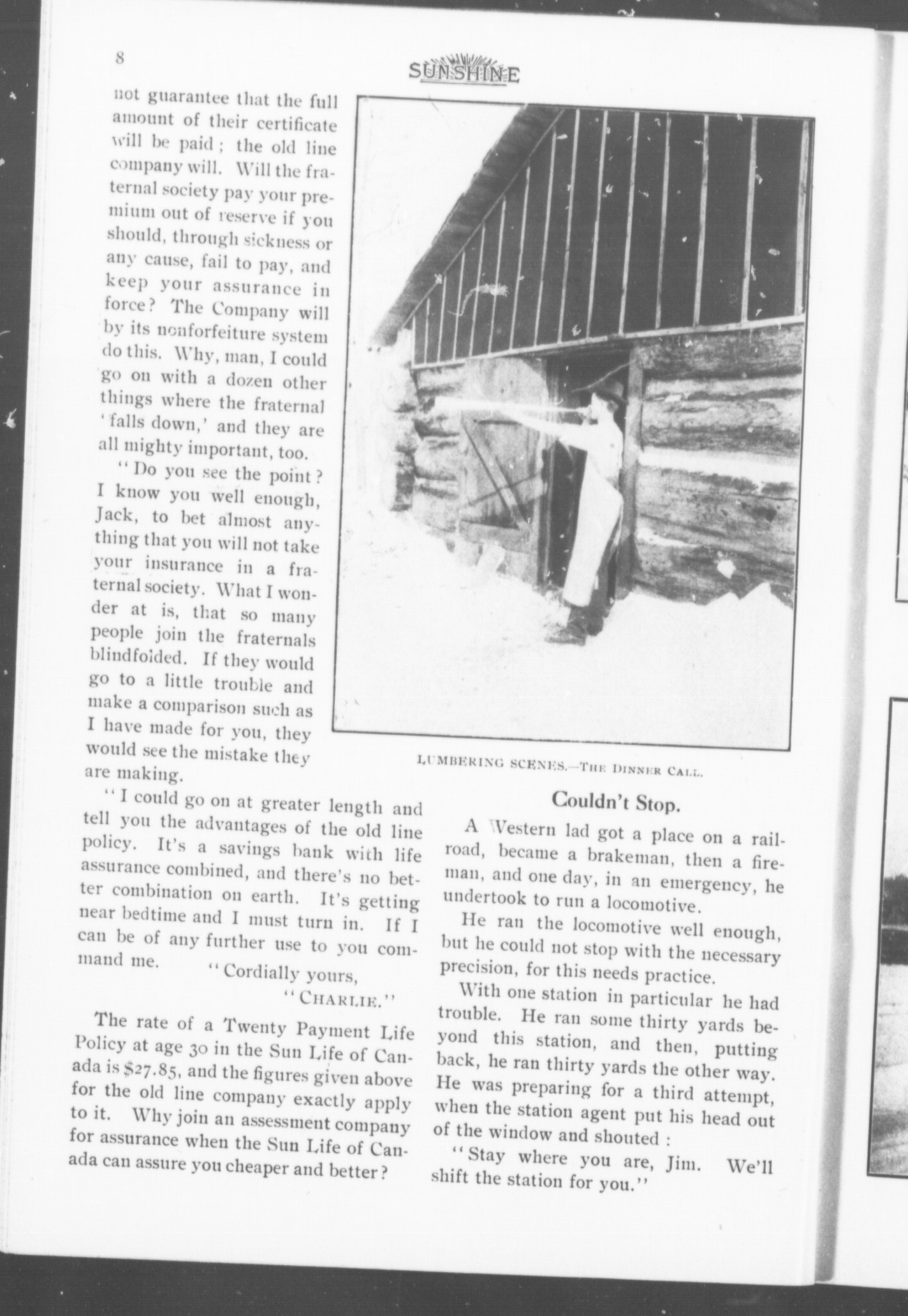 8

SUNSHINE

not guarantee that the full amount of their certificate will be paid; the old line company will. Will the fraternal society pay your premium out of reserve if you should, through sickness or any cause, fail to pay, and keep your assurance in force? The Company will by its nonforfeiture system do this. Why, man, I could go on with a dozen other things where the fraternal 'falls down,' and they are all mighty important, too.

"Do you see the point? I know you well enough, Jack, to bet almost anything that you will not take your insurance in a fraternal society. What I wonder at is, that so many people join the fraternals blindfolded. If they would go to a little trouble and make a comparison such as I have made for you, they would see the mistake they are making.

"I could go on at greater length and tell you the advantages of the old line policy. It's a savings bank with life assurance combined, and there's no better combination on earth. It's getting near bedtime and I must turn in. If I can be of any further use to you command me.

"Cordially yours,

"CHARLIE."

The rate of a Twenty Payment Life Policy at age 30 in the Sun Life of Canada is $27.85, and the figures given above for the old line company exactly apply to it. Why join an assessment company for assurance when the Sun Life of Canada can assure you cheaper and better?

LUMBERING SCENES.—THE DINNER CALL.

Couldn't Stop.

A Western lad got a place on a railroad, became a brakeman, then a fireman, and one day, in an emergency, he undertook to run a locomotive.

He ran the locomotive well enough, but he could not stop with the necessary precision, for this needs practice.

With one station in particular he had trouble. He ran some thirty yards beyond this station, and then, putting back, he ran thirty yards the other way. He was preparing for a third attempt, when the station agent put his head out of the window and shouted:

"Stay where you are, Jim. We'll shift the station for you."